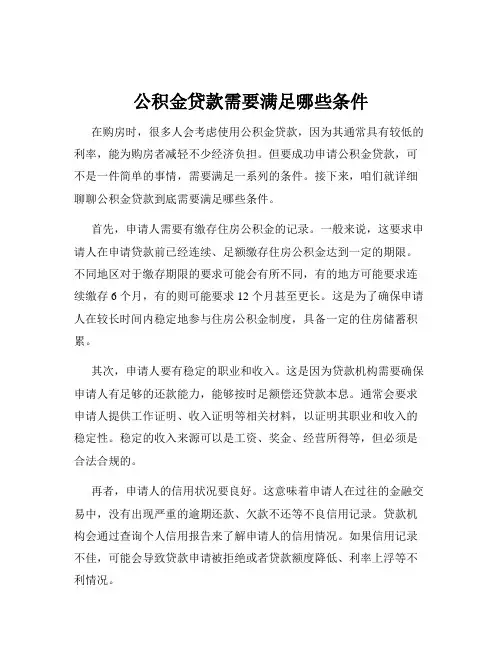 公积金贷款需要满足哪些条件

在购房时，很多人会考虑使用公积金贷款，因为其通常具有较低的利率，能为购房者减轻不少经济负担。但要成功申请公积金贷款，可不是一件简单的事情，需要满足一系列的条件。接下来，咱们就详细聊聊公积金贷款到底需要满足哪些条件。

首先，申请人需要有缴存住房公积金的记录。一般来说，这要求申请人在申请贷款前已经连续、足额缴存住房公积金达到一定的期限。不同地区对于缴存期限的要求可能会有所不同，有的地方可能要求连续缴存 6 个月，有的则可能要求 12 个月甚至更长。这是为了确保申请人在较长时间内稳定地参与住房公积金制度，具备一定的住房储蓄积累。

其次，申请人要有稳定的职业和收入。这是因为贷款机构需要确保申请人有足够的还款能力，能够按时足额偿还贷款本息。通常会要求申请人提供工作证明、收入证明等相关材料，以证明其职业和收入的稳定性。稳定的收入来源可以是工资、奖金、经营所得等，但必须是合法合规的。

再者，申请人的信用状况要良好。这意味着申请人在过往的金融交易中，没有出现严重的逾期还款、欠款不还等不良信用记录。贷款机构会通过查询个人信用报告来了解申请人的信用情况。如果信用记录不佳，可能会导致贷款申请被拒绝或者贷款额度降低、利率上浮等不利情况。